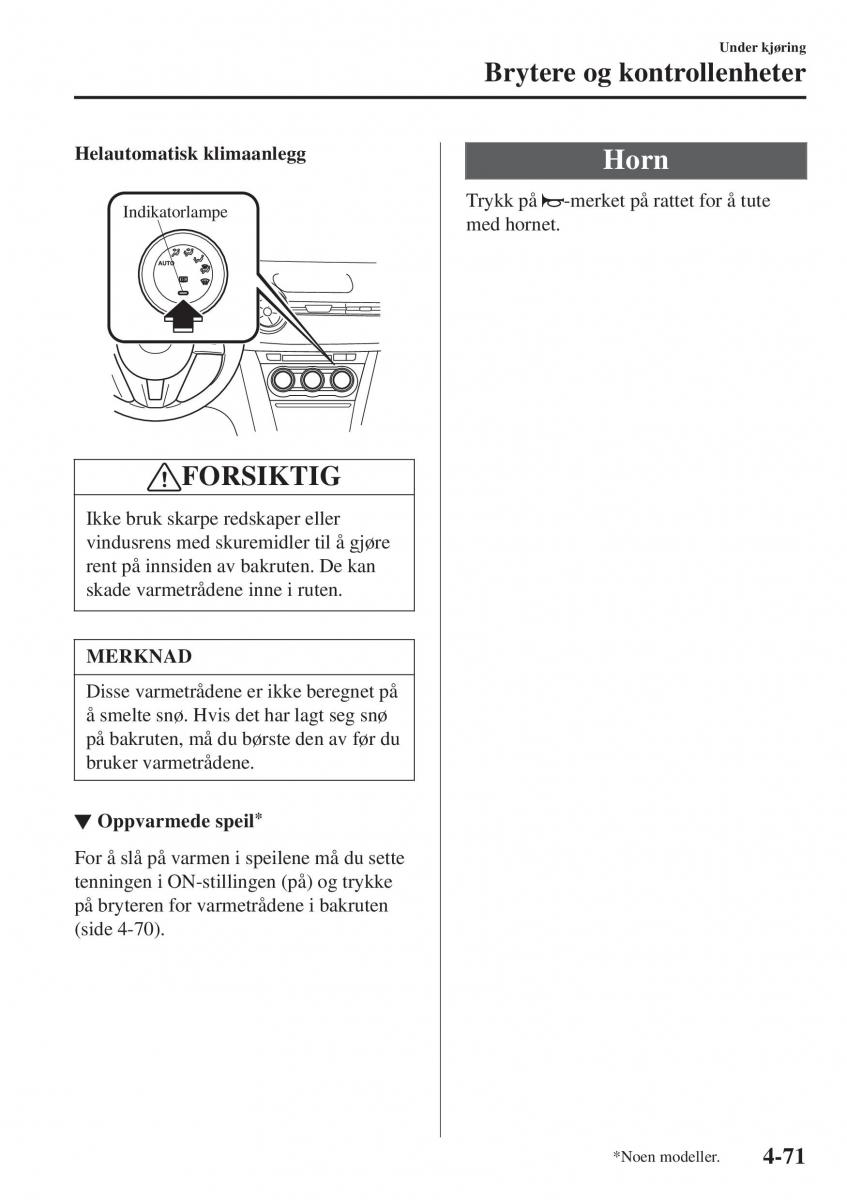 Under kjøring
Brytere og kontrollenheter

Helautomatisk klimaanlegg

Indikatorlampe

AUTO

FORSIKTIG

Ikke bruk skarpe redskaper eller vindusrens med skuremidler til å gjøre rent på innsiden av bakruten. De kan skade varmetrådene inne i ruten.

MERKNAD

Disse varmetrådene er ikke beregnet på å smelte snø. Hvis det har lagt seg snø på bakruten, må du børste den av før du bruker varmetrådene.

▼ Oppvarmede speil*

For å slå på varmen i speilene må du sette tenningen i ON-stillingen (på) og trykke på bryteren for varmetrådene i bakruten (side 4-70).

Horn

Trykk på -merket på rattet for å tute med hornet.

*Noen modeller.

4-71